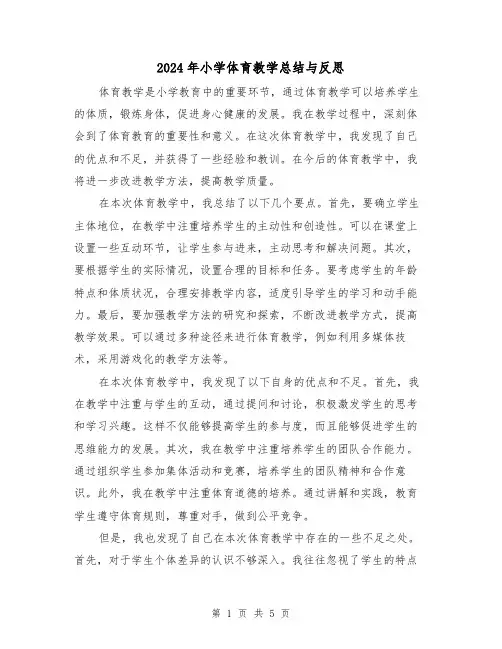 2024年小学体育教学总结与反思

体育教学是小学教育中的重要环节，通过体育教学可以培养学生的体质，锻炼身体，促进身心健康的发展。我在教学过程中，深刻体会到了体育教育的重要性和意义。在这次体育教学中，我发现了自己的优点和不足，并获得了一些经验和教训。在今后的体育教学中，我将进一步改进教学方法，提高教学质量。

在本次体育教学中，我总结了以下几个要点。首先，要确立学生主体地位，在教学中注重培养学生的主动性和创造性。可以在课堂上设置一些互动环节，让学生参与进来，主动思考和解决问题。其次，要根据学生的实际情况，设置合理的目标和任务。要考虑学生的年龄特点和体质状况，合理安排教学内容，适度引导学生的学习和动手能力。最后，要加强教学方法的研究和探索，不断改进教学方式，提高教学效果。可以通过多种途径来进行体育教学，例如利用多媒体技术，采用游戏化的教学方法等。

在本次体育教学中，我发现了以下自身的优点和不足。首先，我在教学中注重与学生的互动，通过提问和讨论，积极激发学生的思考和学习兴趣。这样不仅能够提高学生的参与度，而且能够促进学生的思维能力的发展。其次，我在教学中注重培养学生的团队合作能力。通过组织学生参加集体活动和竞赛，培养学生的团队精神和合作意识。此外，我在教学中注重体育道德的培养。通过讲解和实践，教育学生遵守体育规则，尊重对手，做到公平竞争。

但是，我也发现了自己在本次体育教学中存在的一些不足之处。首先，对于学生个体差异的认识不够深入。我往往忽视了学生的特点

第 1 页 共 5 页